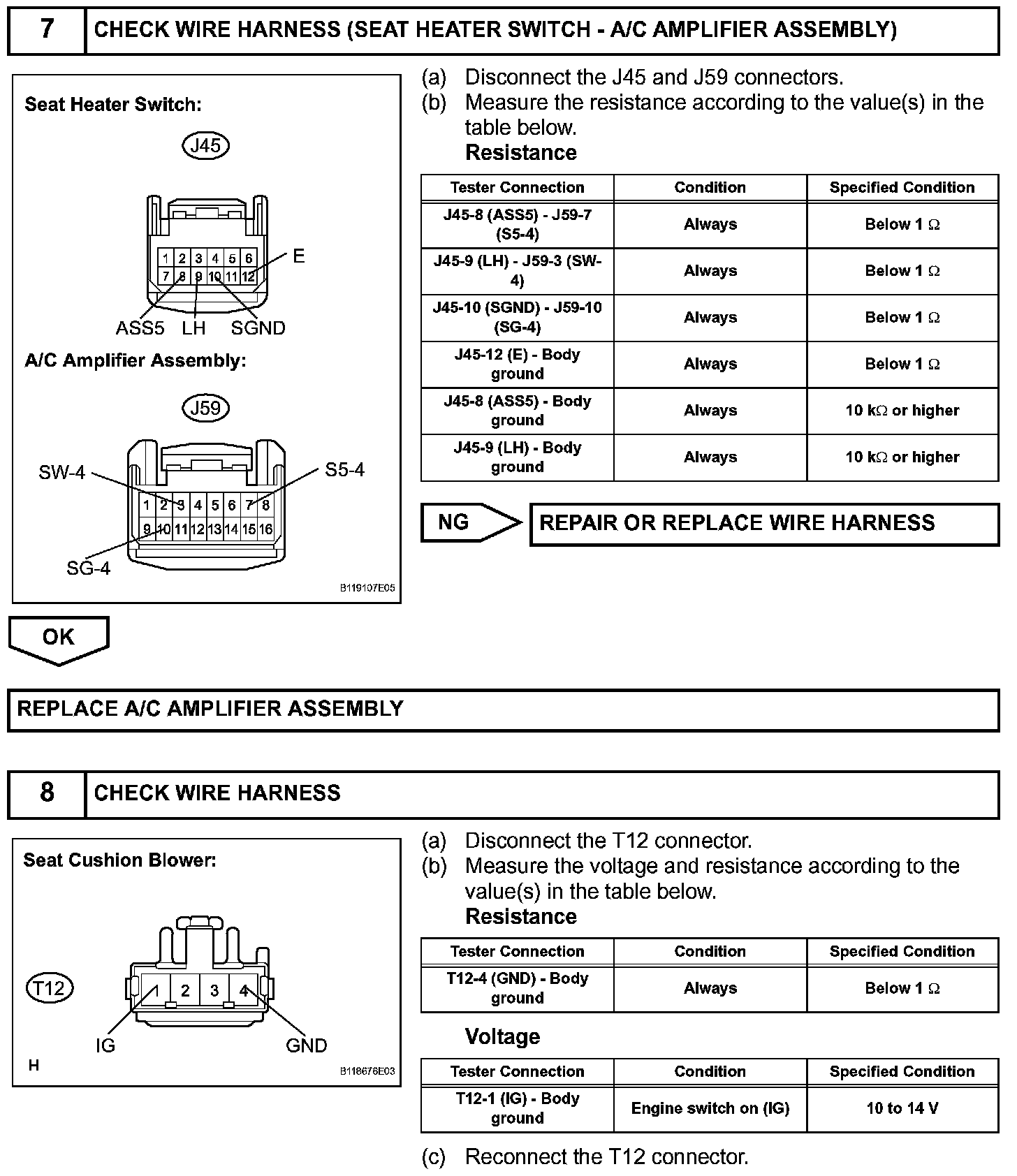 7 CHECK WIRE HARNESS (SEAT HEATER SWITCH - A/C AMPLIFIER ASSEMBLY)

Seat Heater Switch:

J45

1 2 3 4 5 6
7 8 9 10 11 12

E

ASS5 LH SGND

A/C Amplifier Assembly:

J59

SW-4 S5-4

1 2 3 4 5 6 7 8
9 10 11 12 13 14 15 16

SG-4

B119107E05

(a) Disconnect the J45 and J59 connectors.
(b) Measure the resistance according to the value(s) in the table below.
Resistance

| Tester Connection | Condition | Specified Condition |
|---|---|---|
| J45-8 (ASS5) - J59-7 (S5-4) | Always | Below 1 Ω |
| J45-9 (LH) - J59-3 (SW-4) | Always | Below 1 Ω |
| J45-10 (SGND) - J59-10 (SG-4) | Always | Below 1 Ω |
| J45-12 (E) - Body ground | Always | Below 1 Ω |
| J45-8 (ASS5) - Body ground | Always | 10 kΩ or higher |
| J45-9 (LH) - Body ground | Always | 10 kΩ or higher |

NG REPAIR OR REPLACE WIRE HARNESS

OK

REPLACE A/C AMPLIFIER ASSEMBLY

8 CHECK WIRE HARNESS

Seat Cushion Blower:

T12

1 2 3 4

IG GND

H

B118676E03

(a) Disconnect the T12 connector.
(b) Measure the voltage and resistance according to the value(s) in the table below.
Resistance

| Tester Connection | Condition | Specified Condition |
|---|---|---|
| T12-4 (GND) - Body ground | Always | Below 1 Ω |

Voltage

| Tester Connection | Condition | Specified Condition |
|---|---|---|
| T12-1 (IG) - Body ground | Engine switch on (IG) | 10 to 14 V |

(c) Reconnect the T12 connector.